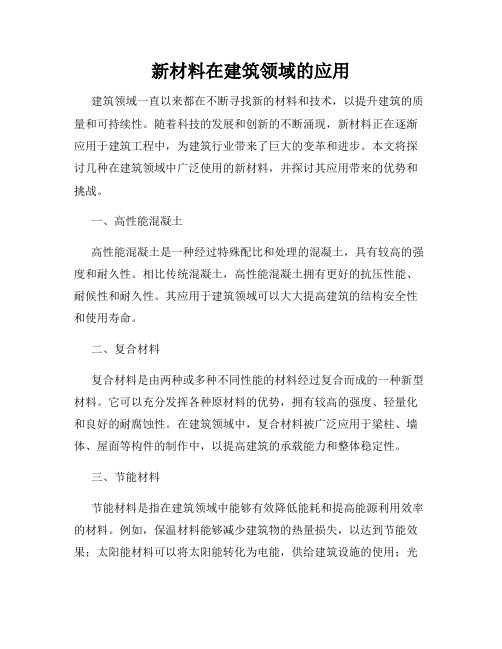 新材料在建筑领域的应用

建筑领域一直以来都在不断寻找新的材料和技术，以提升建筑的质量和可持续性。随着科技的发展和创新的不断涌现，新材料正在逐渐应用于建筑工程中，为建筑行业带来了巨大的变革和进步。本文将探讨几种在建筑领域中广泛使用的新材料，并探讨其应用带来的优势和挑战。

一、高性能混凝土

高性能混凝土是一种经过特殊配比和处理的混凝土，具有较高的强度和耐久性。相比传统混凝土，高性能混凝土拥有更好的抗压性能、耐候性和耐久性。其应用于建筑领域可以大大提高建筑的结构安全性和使用寿命。

二、复合材料

复合材料是由两种或多种不同性能的材料经过复合而成的一种新型材料。它可以充分发挥各种原材料的优势，拥有较高的强度、轻量化和良好的耐腐蚀性。在建筑领域中，复合材料被广泛应用于梁柱、墙体、屋面等构件的制作中，以提高建筑的承载能力和整体稳定性。

三、节能材料

节能材料是指在建筑领域中能够有效降低能耗和提高能源利用效率的材料。例如，保温材料能够减少建筑物的热量损失，以达到节能效果；太阳能材料可以将太阳能转化为电能，供给建筑设施的使用；光